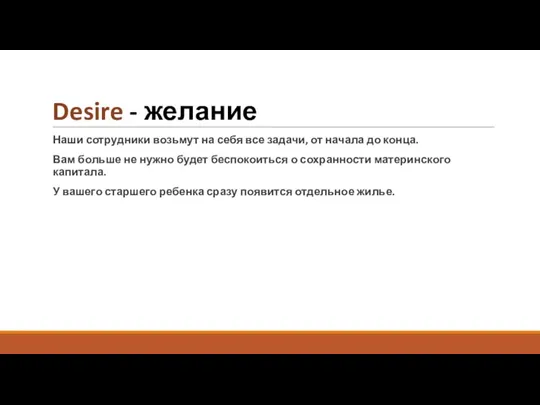 Desire - желание

Наши сотрудники возьмут на себя все задачи, от начала до конца.

Вам больше не нужно будет беспокоиться о сохранности материнского капитала.

У вашего старшего ребенка сразу появится отдельное жилье.